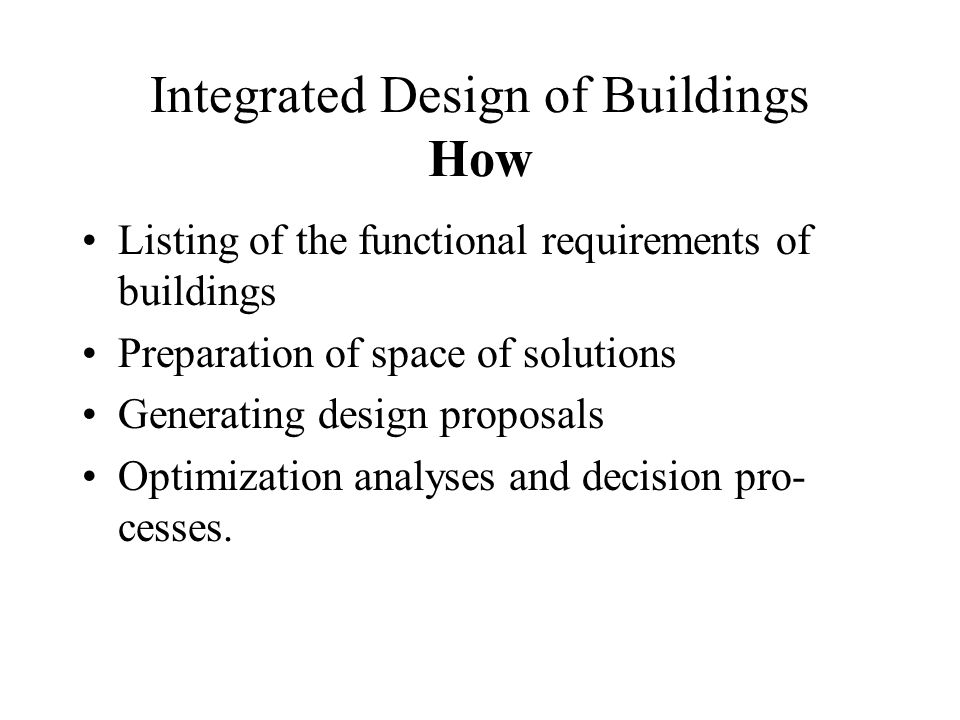 Integrated Design of Buildings
How

• Listing of the functional requirements of buildings
• Preparation of space of solutions
• Generating design proposals
• Optimization analyses and decision processes.